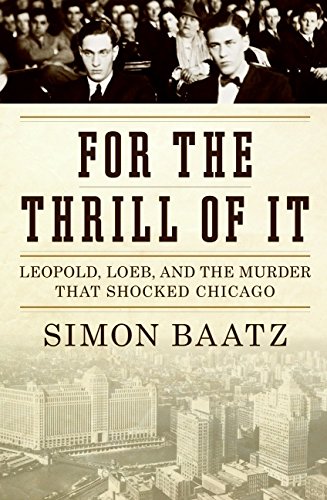 FOR THE THRILL OF IT

LEOPOLD, LOEB, AND THE MURDER THAT SHOCKED CHICAGO

SIMON BAATZ